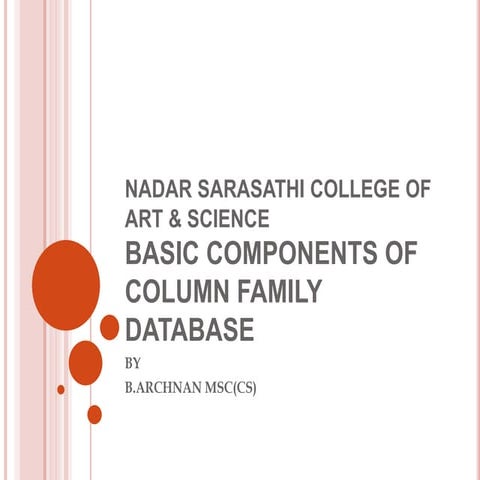 NADAR SARASATHI COLLEGE OF ART & SCIENCE

BASIC COMPONENTS OF COLUMN FAMILY DATABASE

BY

B.ARCHNAN MSC(CS)